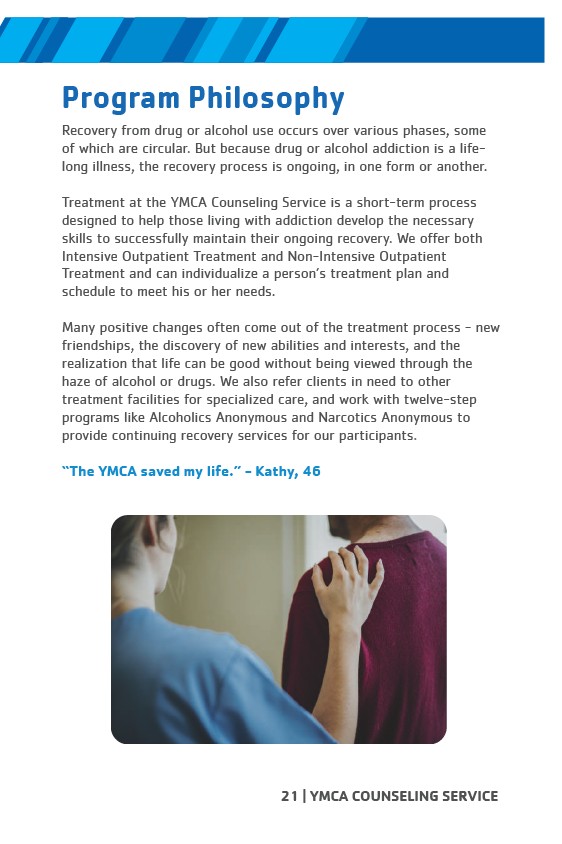 Program Philosophy

Recovery from drug or alcohol use occurs over various phases, some of which are circular. But because drug or alcohol addiction is a life-long illness, the recovery process is ongoing, in one form or another.

Treatment at the YMCA Counseling Service is a short-term process designed to help those living with addiction develop the necessary skills to successfully maintain their ongoing recovery. We offer both Intensive Outpatient Treatment and Non-Intensive Outpatient Treatment and can individualize a person's treatment plan and schedule to meet his or her needs.

Many positive changes often come out of the treatment process - new friendships, the discovery of new abilities and interests, and the realization that life can be good without being viewed through the haze of alcohol or drugs. We also refer clients in need to other treatment facilities for specialized care, and work with twelve-step programs like Alcoholics Anonymous and Narcotics Anonymous to provide continuing recovery services for our participants.

"The YMCA saved my life." - Kathy, 46

21 | YMCA COUNSELING SERVICE